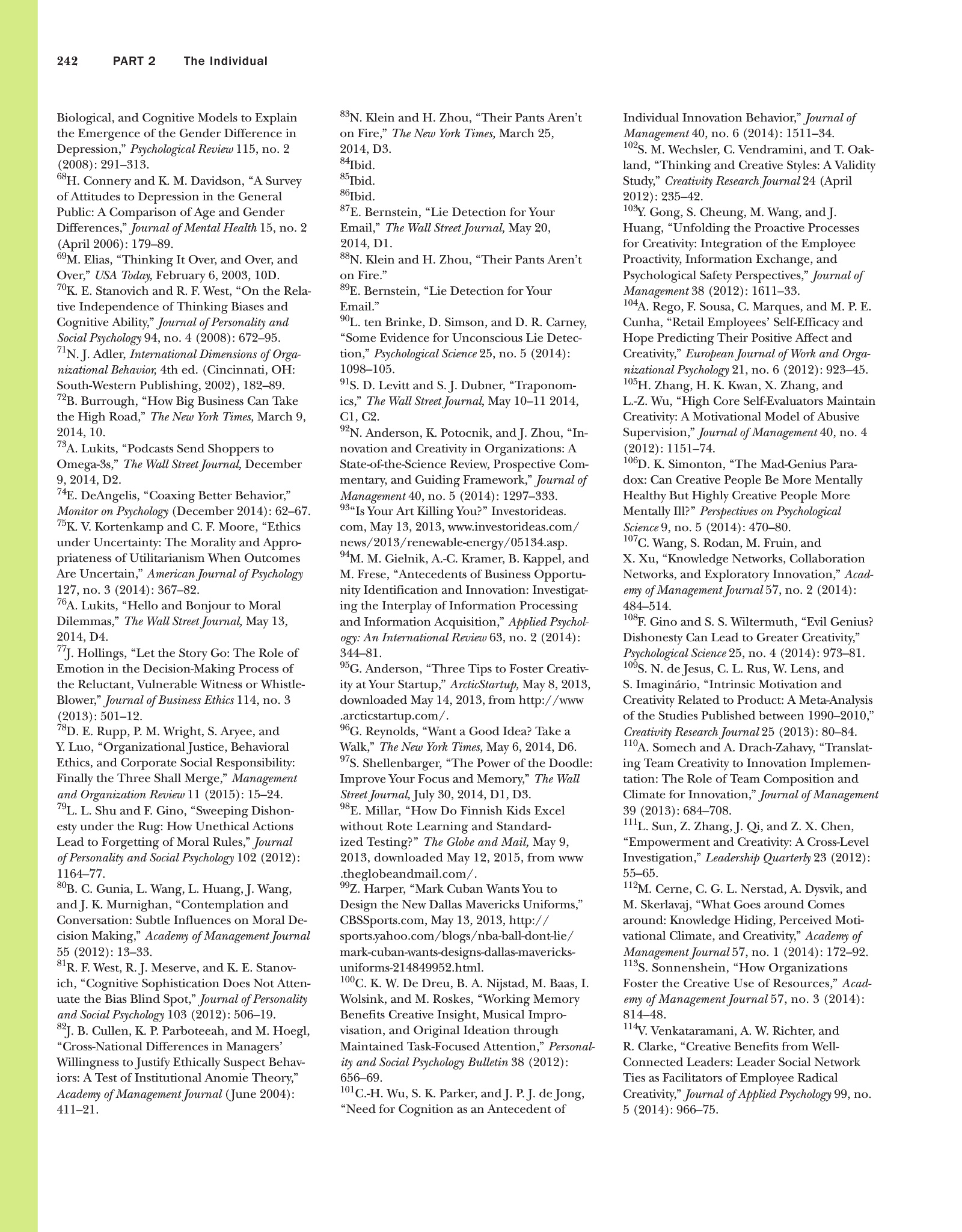 242 PART 2 The Individual

Biological, and Cognitive Models to Explain the Emergence of the Gender Difference in Depression," Psychological Review 115, no. 2 (2008): 291–313.
$^{68}$H. Connery and K. M. Davidson, "A Survey of Attitudes to Depression in the General Public: A Comparison of Age and Gender Differences," Journal of Mental Health 15, no. 2 (April 2006): 179–89.
$^{69}$M. Elias, "Thinking It Over, and Over, and Over," USA Today, February 6, 2003, 10D.
$^{70}$K. E. Stanovich and R. F. West, "On the Relative Independence of Thinking Biases and Cognitive Ability," Journal of Personality and Social Psychology 94, no. 4 (2008): 672–95.
$^{71}$N. J. Adler, International Dimensions of Organizational Behavior, 4th ed. (Cincinnati, OH: South-Western Publishing, 2002), 182–89.
$^{72}$B. Burrough, "How Big Business Can Take the High Road," The New York Times, March 9, 2014, 10.
$^{73}$A. Lukits, "Podcasts Send Shoppers to Omega-3s," The Wall Street Journal, December 9, 2014, D2.
$^{74}$E. DeAngelis, "Coaxing Better Behavior," Monitor on Psychology (December 2014): 62–67.
$^{75}$K. V. Kortenkamp and C. F. Moore, "Ethics under Uncertainty: The Morality and Appropriateness of Utilitarianism When Outcomes Are Uncertain," American Journal of Psychology 127, no. 3 (2014): 367–82.
$^{76}$A. Lukits, "Hello and Bonjour to Moral Dilemmas," The Wall Street Journal, May 13, 2014, D4.
$^{77}$J. Hollings, "Let the Story Go: The Role of Emotion in the Decision-Making Process of the Reluctant, Vulnerable Witness or Whistle-Blower," Journal of Business Ethics 114, no. 3 (2013): 501–12.
$^{78}$D. E. Rupp, P. M. Wright, S. Aryee, and Y. Luo, "Organizational Justice, Behavioral Ethics, and Corporate Social Responsibility: Finally the Three Shall Merge," Management and Organization Review 11 (2015): 15–24.
$^{79}$L. L. Shu and F. Gino, "Sweeping Dishonesty under the Rug: How Unethical Actions Lead to Forgetting of Moral Rules," Journal of Personality and Social Psychology 102 (2012): 1164–77.
$^{80}$B. C. Gunia, L. Wang, L. Huang, J. Wang, and J. K. Murnighan, "Contemplation and Conversation: Subtle Influences on Moral Decision Making," Academy of Management Journal 55 (2012): 13–33.
$^{81}$R. F. West, R. J. Meserve, and K. E. Stanovich, "Cognitive Sophistication Does Not Attenuate the Bias Blind Spot," Journal of Personality and Social Psychology 103 (2012): 506–19.
$^{82}$J. B. Cullen, K. P. Parboteeah, and M. Hoegl, "Cross-National Differences in Managers' Willingness to Justify Ethically Suspect Behaviors: A Test of Institutional Anomie Theory," Academy of Management Journal (June 2004): 411–21.
$^{83}$N. Klein and H. Zhou, "Their Pants Aren't on Fire," The New York Times, March 25, 2014, D3.
$^{84}$Ibid.
$^{85}$Ibid.
$^{86}$Ibid.
$^{87}$E. Bernstein, "Lie Detection for Your Email," The Wall Street Journal, May 20, 2014, D1.
$^{88}$N. Klein and H. Zhou, "Their Pants Aren't on Fire."
$^{89}$E. Bernstein, "Lie Detection for Your Email."
$^{90}$L. ten Brinke, D. Simson, and D. R. Carney, "Some Evidence for Unconscious Lie Detection," Psychological Science 25, no. 5 (2014): 1098–105.
$^{91}$S. D. Levitt and S. J. Dubner, "Traponomics," The Wall Street Journal, May 10–11 2014, C1, C2.
$^{92}$N. Anderson, K. Potocnik, and J. Zhou, "Innovation and Creativity in Organizations: A State-of-the-Science Review, Prospective Commentary, and Guiding Framework," Journal of Management 40, no. 5 (2014): 1297–333.
$^{93}$"Is Your Art Killing You?" Investorideas.com, May 13, 2013, www.investorideas.com/news/2013/renewable-energy/05134.asp.
$^{94}$M. M. Gielnik, A.-C. Kramer, B. Kappel, and M. Frese, "Antecedents of Business Opportunity Identification and Innovation: Investigating the Interplay of Information Processing and Information Acquisition," Applied Psychology: An International Review 63, no. 2 (2014): 344–81.
$^{95}$G. Anderson, "Three Tips to Foster Creativity at Your Startup," ArcticStartup, May 8, 2013, downloaded May 14, 2013, from http://www.arcticstartup.com/.
$^{96}$G. Reynolds, "Want a Good Idea? Take a Walk," The New York Times, May 6, 2014, D6.
$^{97}$S. Shellenbarger, "The Power of the Doodle: Improve Your Focus and Memory," The Wall Street Journal, July 30, 2014, D1, D3.
$^{98}$E. Millar, "How Do Finnish Kids Excel without Rote Learning and Standardized Testing?" The Globe and Mail, May 9, 2013, downloaded May 12, 2015, from www.theglobeandmail.com/.
$^{99}$Z. Harper, "Mark Cuban Wants You to Design the New Dallas Mavericks Uniforms," CBSSports.com, May 13, 2013, http://sports.yahoo.com/blogs/nba-ball-dont-lie/mark-cuban-wants-designs-dallas-mavericks-uniforms-214849952.html.
$^{100}$C. K. W. De Dreu, B. A. Nijstad, M. Baas, I. Wolsink, and M. Roskes, "Working Memory Benefits Creative Insight, Musical Improvisation, and Original Ideation through Maintained Task-Focused Attention," Personality and Social Psychology Bulletin 38 (2012): 656–69.
$^{101}$C.-H. Wu, S. K. Parker, and J. P. J. de Jong, "Need for Cognition as an Antecedent of Individual Innovation Behavior," Journal of Management 40, no. 6 (2014): 1511–34.
$^{102}$S. M. Wechsler, C. Vendramini, and T. Oakland, "Thinking and Creative Styles: A Validity Study," Creativity Research Journal 24 (April 2012): 235–42.
$^{103}$Y. Gong, S. Cheung, M. Wang, and J. Huang, "Unfolding the Proactive Processes for Creativity: Integration of the Employee Proactivity, Information Exchange, and Psychological Safety Perspectives," Journal of Management 38 (2012): 1611–33.
$^{104}$A. Rego, F. Sousa, C. Marques, and M. P. E. Cunha, "Retail Employees' Self-Efficacy and Hope Predicting Their Positive Affect and Creativity," European Journal of Work and Organizational Psychology 21, no. 6 (2012): 923–45.
$^{105}$H. Zhang, H. K. Kwan, X. Zhang, and L.-Z. Wu, "High Core Self-Evaluators Maintain Creativity: A Motivational Model of Abusive Supervision," Journal of Management 40, no. 4 (2012): 1151–74.
$^{106}$D. K. Simonton, "The Mad-Genius Paradox: Can Creative People Be More Mentally Healthy But Highly Creative People More Mentally Ill?" Perspectives on Psychological Science 9, no. 5 (2014): 470–80.
$^{107}$C. Wang, S. Rodan, M. Fruin, and X. Xu, "Knowledge Networks, Collaboration Networks, and Exploratory Innovation," Academy of Management Journal 57, no. 2 (2014): 484–514.
$^{108}$F. Gino and S. S. Wiltermuth, "Evil Genius? Dishonesty Can Lead to Greater Creativity," Psychological Science 25, no. 4 (2014): 973–81.
$^{109}$S. N. de Jesus, C. L. Rus, W. Lens, and S. Imaginário, "Intrinsic Motivation and Creativity Related to Product: A Meta-Analysis of the Studies Published between 1990–2010," Creativity Research Journal 25 (2013): 80–84.
$^{110}$A. Somech and A. Drach-Zahavy, "Translating Team Creativity to Innovation Implementation: The Role of Team Composition and Climate for Innovation," Journal of Management 39 (2013): 684–708.
$^{111}$L. Sun, Z. Zhang, J. Qi, and Z. X. Chen, "Empowerment and Creativity: A Cross-Level Investigation," Leadership Quarterly 23 (2012): 55–65.
$^{112}$M. Cerne, C. G. L. Nerstad, A. Dysvik, and M. Skerlavaj, "What Goes around Comes around: Knowledge Hiding, Perceived Motivational Climate, and Creativity," Academy of Management Journal 57, no. 1 (2014): 172–92.
$^{113}$S. Sonnenshein, "How Organizations Foster the Creative Use of Resources," Academy of Management Journal 57, no. 3 (2014): 814–48.
$^{114}$V. Venkataramani, A. W. Richter, and R. Clarke, "Creative Benefits from Well-Connected Leaders: Leader Social Network Ties as Facilitators of Employee Radical Creativity," Journal of Applied Psychology 99, no. 5 (2014): 966–75.